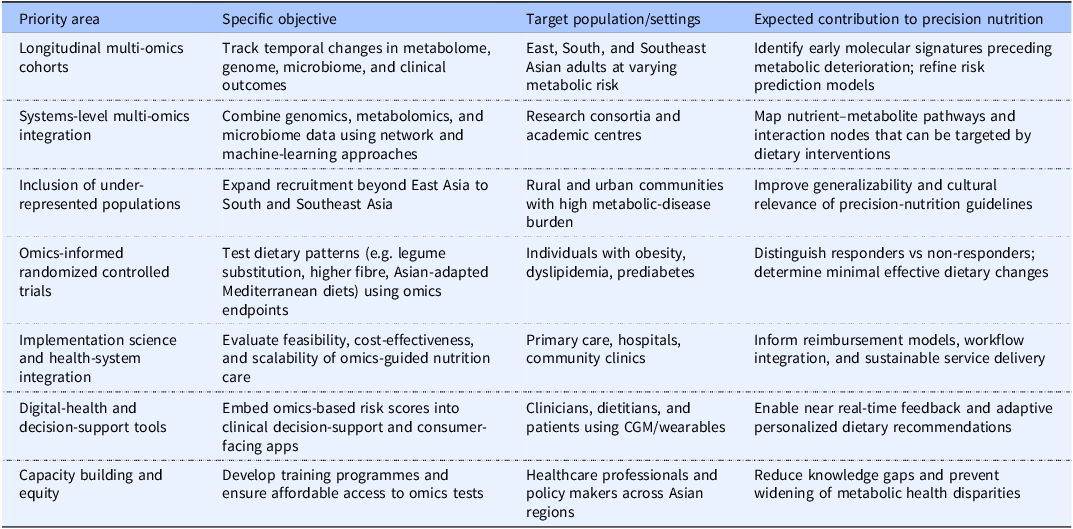 | Priority area | Specific objective | Target population/settings | Expected contribution to precision nutrition |
|---|---|---|---|
| Longitudinal multi-omics cohorts | Track temporal changes in metabolome, genome, microbiome, and clinical outcomes | East, South, and Southeast Asian adults at varying metabolic risk | Identify early molecular signatures preceding metabolic deterioration; refine risk prediction models |
| Systems-level multi-omics integration | Combine genomics, metabolomics, and microbiome data using network and machine-learning approaches | Research consortia and academic centres | Map nutrient–metabolite pathways and interaction nodes that can be targeted by dietary interventions |
| Inclusion of under-represented populations | Expand recruitment beyond East Asia to South and Southeast Asia | Rural and urban communities with high metabolic-disease burden | Improve generalizability and cultural relevance of precision-nutrition guidelines |
| Omics-informed randomized controlled trials | Test dietary patterns (e.g. legume substitution, higher fibre, Asian-adapted Mediterranean diets) using omics endpoints | Individuals with obesity, dyslipidemia, prediabetes | Distinguish responders vs non-responders; determine minimal effective dietary changes |
| Implementation science and health-system integration | Evaluate feasibility, cost-effectiveness, and scalability of omics-guided nutrition care | Primary care, hospitals, community clinics | Inform reimbursement models, workflow integration, and sustainable service delivery |
| Digital-health and decision-support tools | Embed omics-based risk scores into clinical decision-support and consumer-facing apps | Clinicians, dietitians, and patients using CGM/wearables | Enable near real-time feedback and adaptive personalized dietary recommendations |
| Capacity building and equity | Develop training programmes and ensure affordable access to omics tests | Healthcare professionals and policy makers across Asian regions | Reduce knowledge gaps and prevent widening of metabolic health disparities |